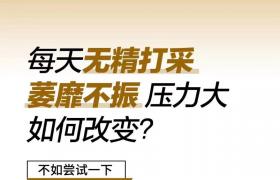 每天无精打采
萎靡不振 压力大
如何改变?

不如尝试一下